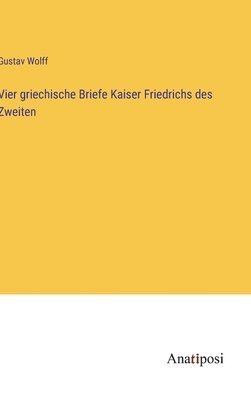 Gustav Wolff

Vier griechische Briefe Kaiser Friedrichs des Zweiten

Anatiposi